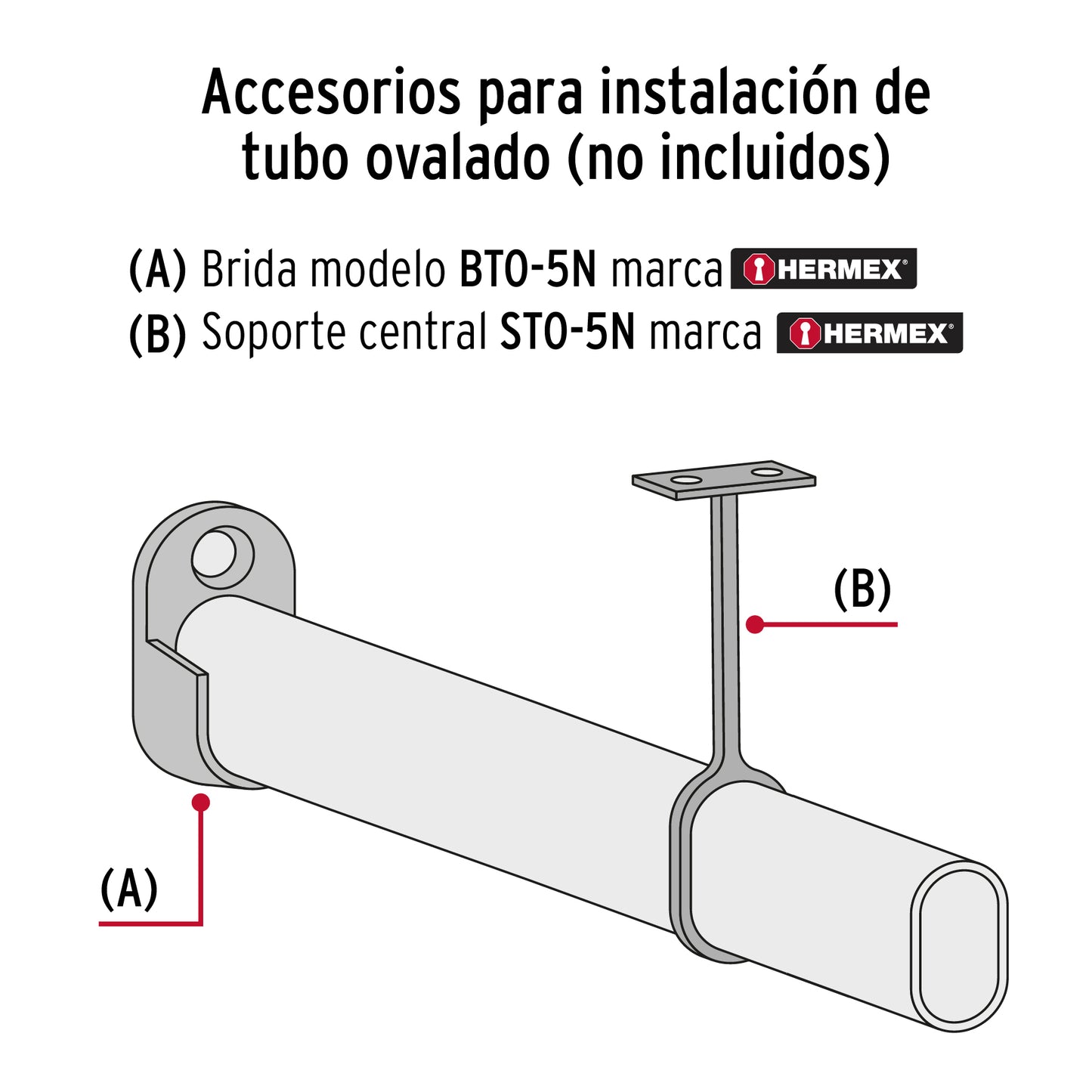 Accesorios para instalación de tubo ovalado (no incluidos)

(A) Brida modelo BTO-5N marca HERMEX®
(B) Soporte central STO-5N marca HERMEX®

(B)

(A)